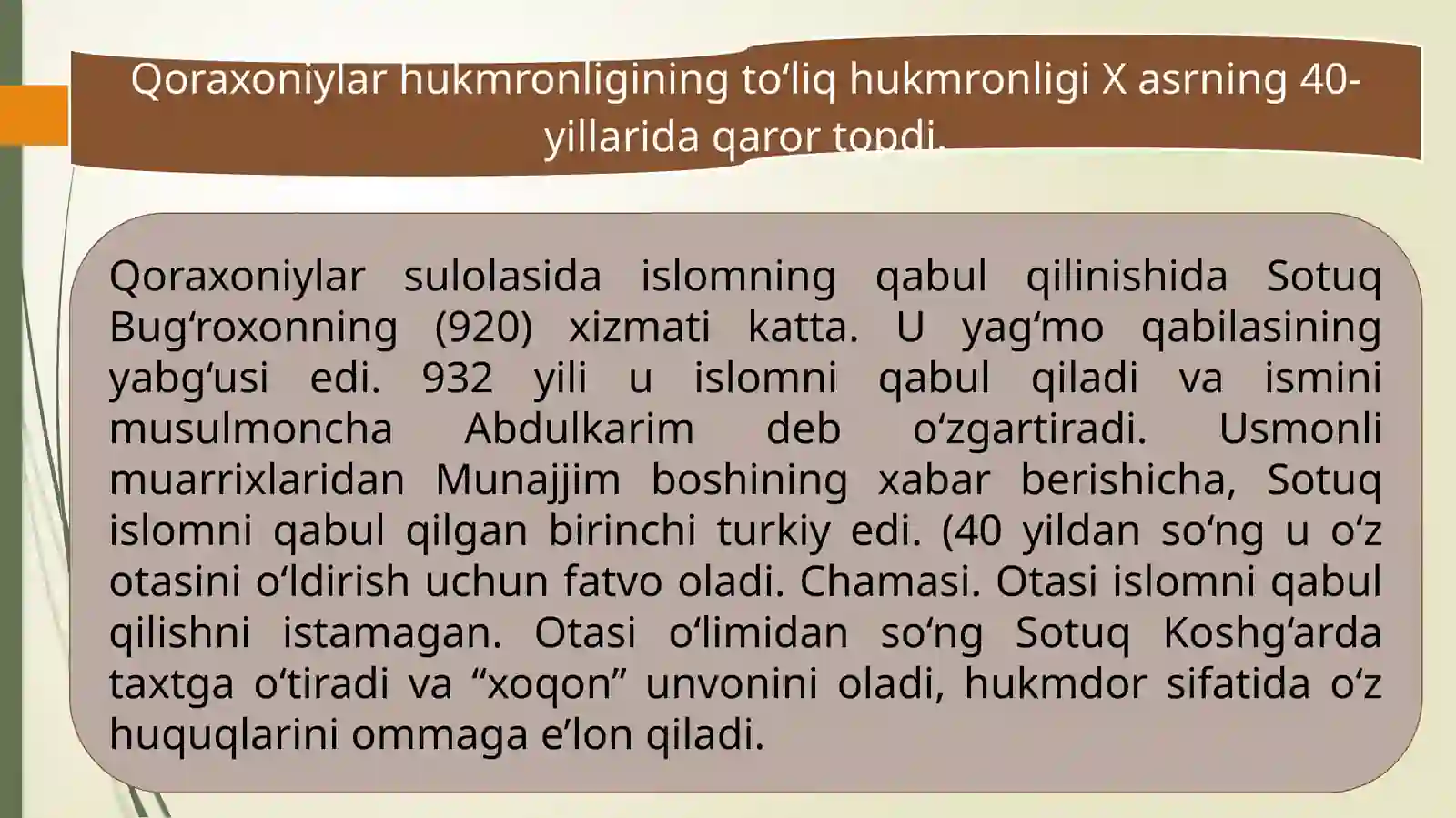 Qoraxoniylar hukmronligining to‘liq hukmronligi X asrning 40-yillarida qaror topdi.

Qoraxoniylar sulolasida islomning qabul qilinishida Sotuq Bug‘roxonning (920) xizmati katta. U yag‘mo qabilasining yabg‘usi edi. 932 yili u islomni qabul qiladi va ismini musulmoncha Abdulkarim deb o‘zgartiradi. Usmonli muarrixlaridan Munajjim boshining xabar berishicha, Sotuq islomni qabul qilgan birinchi turkiy edi. (40 yildan so‘ng u o‘z otasini o‘ldirish uchun fatvo oladi. Chamasi. Otasi islomni qabul qilishni istamagan. Otasi o‘limidan so‘ng Sotuq Koshg‘arda taxtga o‘tiradi va “xoqon” unvonini oladi, hukmdor sifatida o‘z huquqlarini ommaga e’lon qiladi.